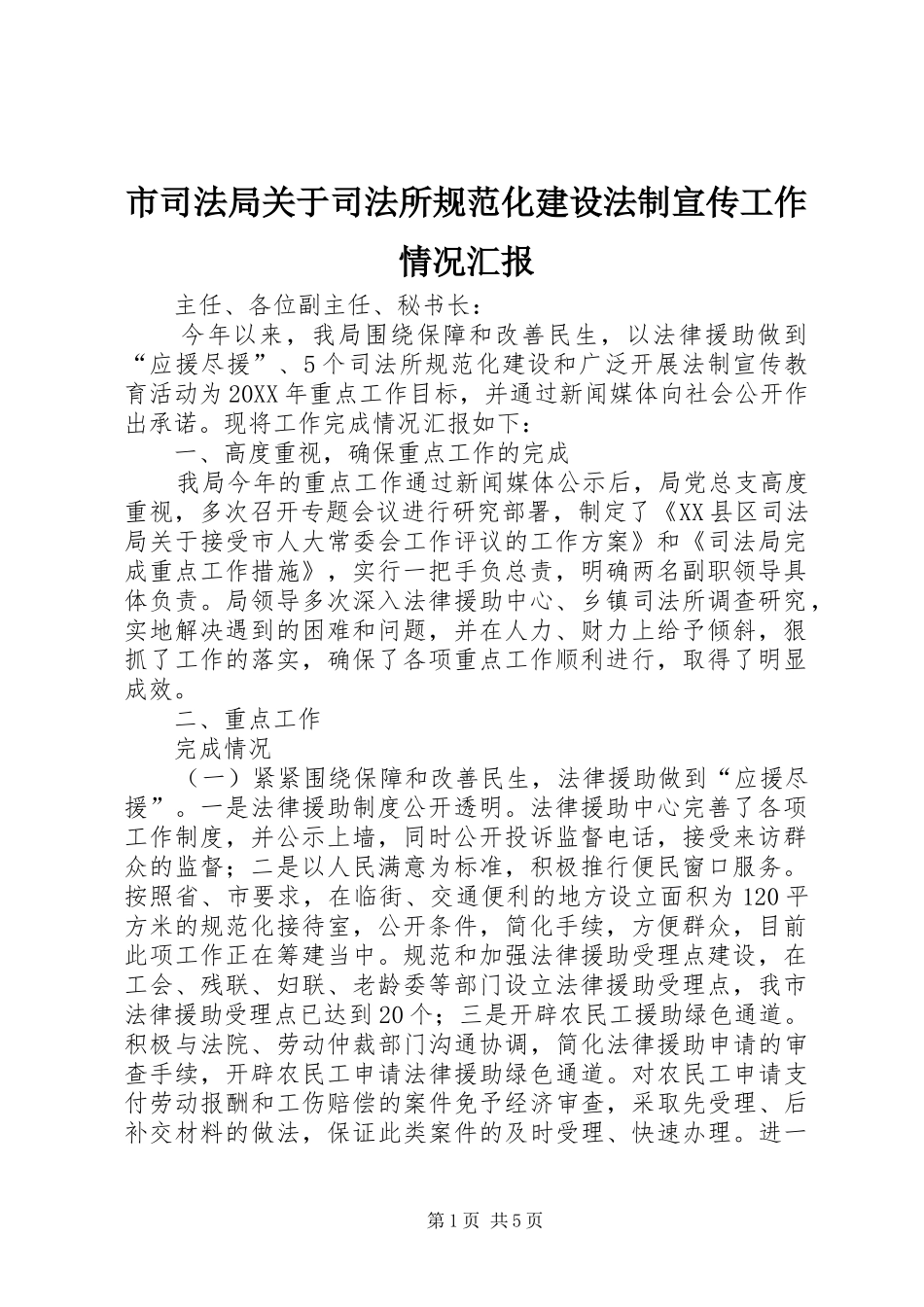 市司法局关于司法所规范化建设法制宣传工作情况汇报

主任、各位副主任、秘书长：

今年以来，我局围绕保障和改善民生，以法律援助做到“应援尽援”、5个司法所规范化建设和广泛开展法制宣传教育活动为20XX年重点工作目标，并通过新闻媒体向社会公开作出承诺。现将工作完成情况汇报如下：

一、高度重视，确保重点工作的完成

我局今年的重点工作通过新闻媒体公示后，局党总支高度重视，多次召开专题会议进行研究部署，制定了《XX县区司法局关于接受市人大常委会工作评议的工作方案》和《司法局完成重点工作措施》，实行一把手负总责，明确两名副职领导具体负责。局领导多次深入法律援助中心、乡镇司法所调查研究，实地解决遇到的困难和问题，并在人力、财力上给予倾斜，狠抓了工作的落实，确保了各项重点工作顺利进行，取得了明显成效。

二、重点工作

完成情况

（一）紧紧围绕保障和改善民生，法律援助做到“应援尽援”。一是法律援助制度公开透明。法律援助中心完善了各项工作制度，并公示上墙，同时公开投诉监督电话，接受来访群众的监督；二是以人民满意为标准，积极推行便民窗口服务。按照省、市要求，在临街、交通便利的地方设立面积为120平方米的规范化接待室，公开条件，简化手续，方便群众，目前此项工作正在筹建当中。规范和加强法律援助受理点建设，在工会、残联、妇联、老龄委等部门设立法律援助受理点，我市法律援助受理点已达到20个；三是开辟农民工援助绿色通道。积极与法院、劳动仲裁部门沟通协调，简化法律援助申请的审查手续，开辟农民工申请法律援助绿色通道。对农民工申请支付劳动报酬和工伤赔偿的案件免予经济审查，采取先受理、后补交材料的做法，保证此类案件的及时受理、快速办理。进一

第1页 共5页